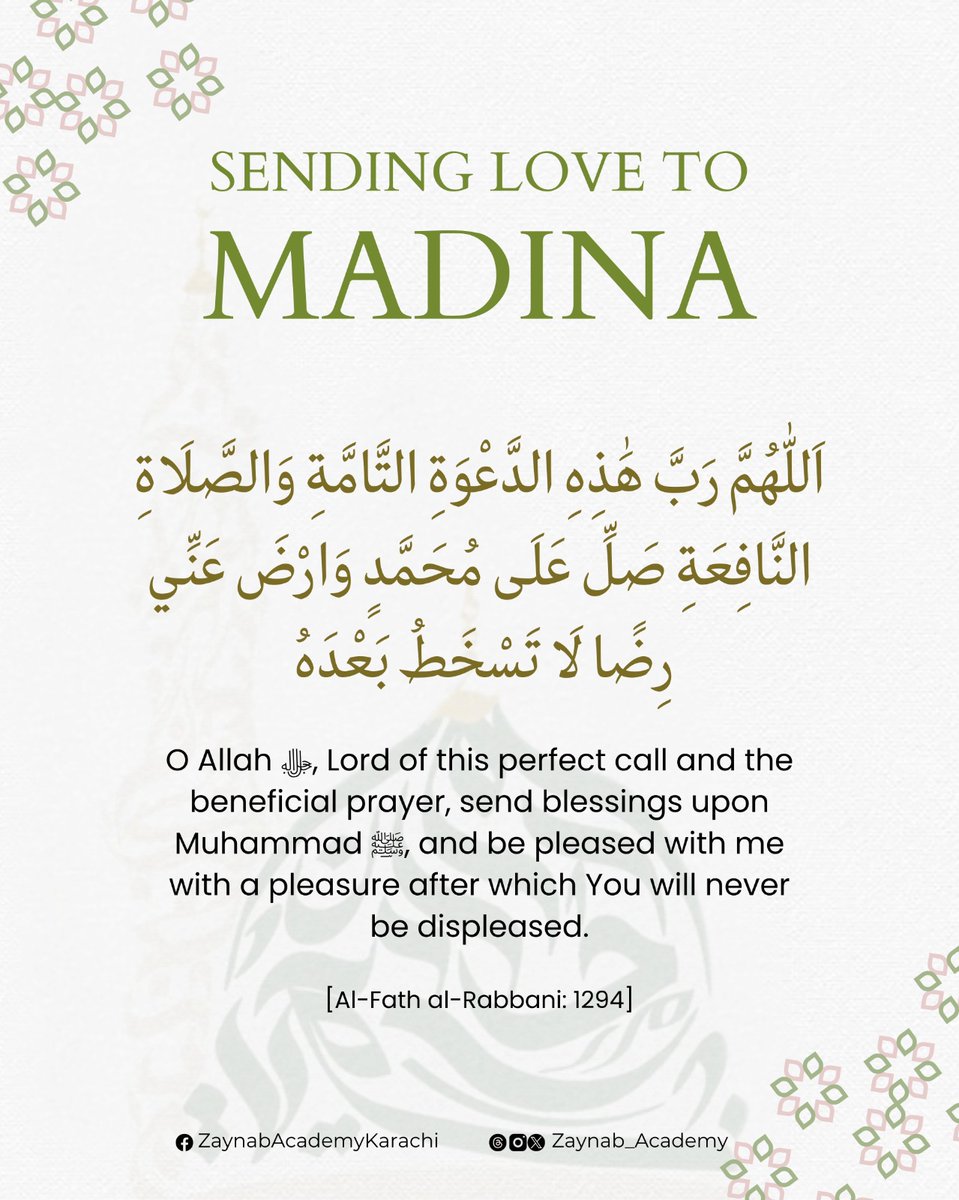 SENDING LOVE TO
MADINA

اَللّٰهُمَّ رَبَّ هٰذِهِ الدَّعْوَةِ التَّامَّةِ وَالصَّلَاةِ النَّافِعَةِ صَلِّ عَلَى مُحَمَّدٍ وَارْضَ عَنِّي رِضًا لَا تَسْخَطُ بَعْدَهُ

O Allah ﷻ, Lord of this perfect call and the beneficial prayer, send blessings upon Muhammad ﷺ, and be pleased with me with a pleasure after which You will never be displeased.

[Al-Fath al-Rabbani: 1294]

ZaynabAcademyKarachi
Zaynab_Academy